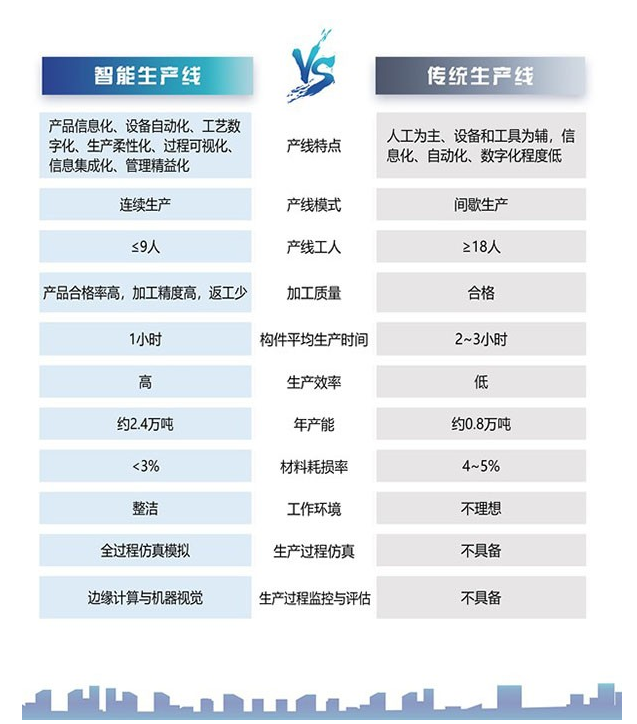 | 智能生产线 | VS | 传统生产线 |
|---|---|---|
| 产品信息化、设备自动化、工艺数字化、生产柔性化、过程可视化、信息集成化、管理精益化 | 产线特点 | 人工为主、设备和工具为辅，信息化、自动化、数字化程度低 |
| 连续生产 | 产线模式 | 间歇生产 |
| ≤9人 | 产线工人 | ≥18人 |
| 产品合格率高，加工精度高，返工少 | 加工质量 | 合格 |
| 1小时 | 构件平均生产时间 | 2~3小时 |
| 高 | 生产效率 | 低 |
| 约2.4万吨 | 年产能 | 约0.8万吨 |
| <3% | 材料耗损率 | 4~5% |
| 整洁 | 工作环境 | 不理想 |
| 全过程仿真模拟 | 生产过程仿真 | 不具备 |
| 边缘计算与机器视觉 | 生产过程监控与评估 | 不具备 |